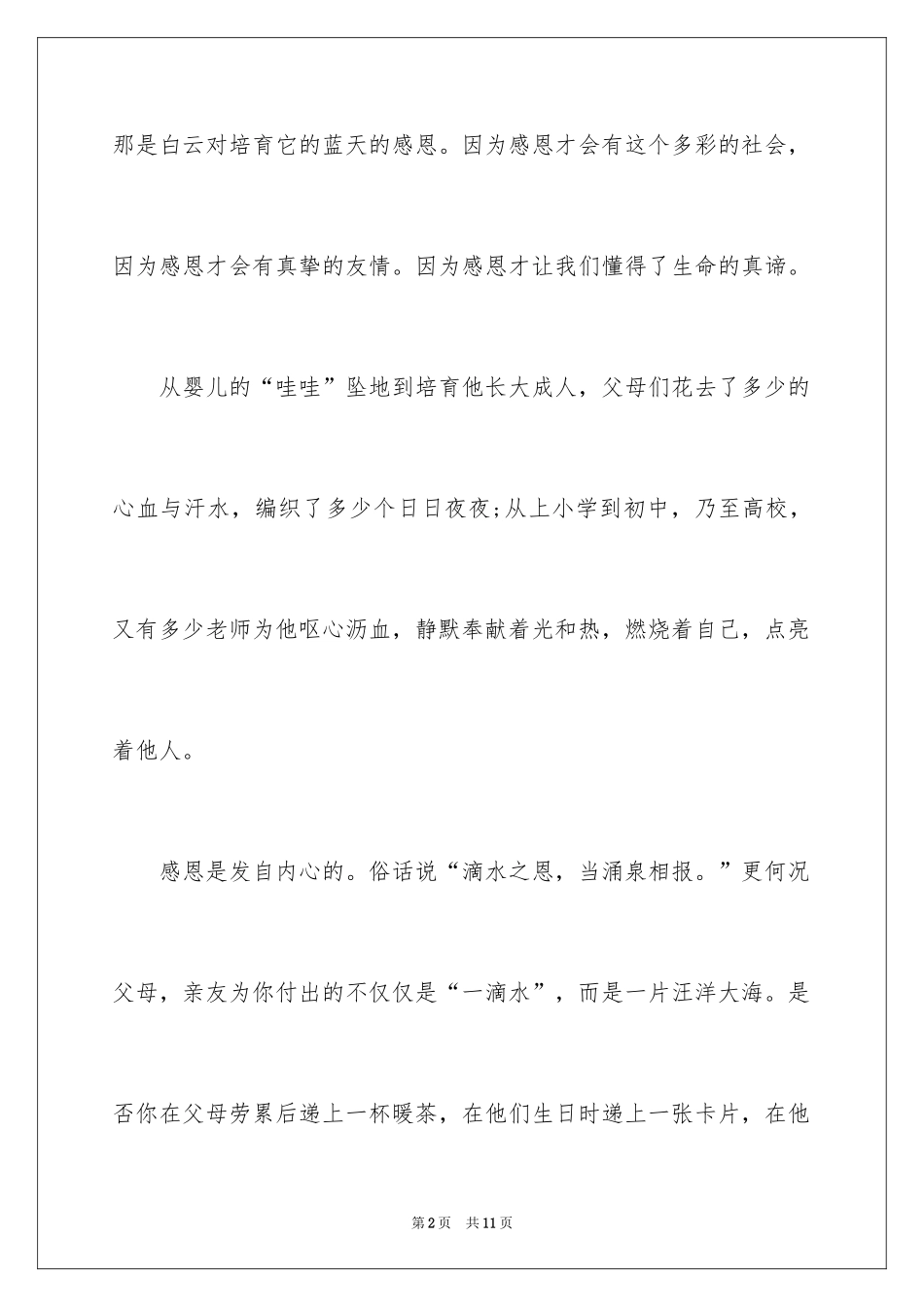 那是白云对培育它的蓝天的感恩。因为感恩才会有这个多彩的社会，因为感恩才会有真挚的友情。因为感恩才让我们懂得了生命的真谛。

从婴儿的“哇哇”坠地到培育他长大成人，父母们花去了多少的心血与汗水，编织了多少个日日夜夜;从上小学到初中，乃至高校，又有多少老师为他呕心沥血，静默奉献着光和热，燃烧着自己，点亮着他人。

感恩是发自内心的。俗话说“滴水之恩，当涌泉相报。”更何况父母，亲友为你付出的不仅仅是“一滴水”，而是一片汪洋大海。是否你在父母劳累后递上一杯暖茶，在他们生日时递上一张卡片，在他

第2页 共11页